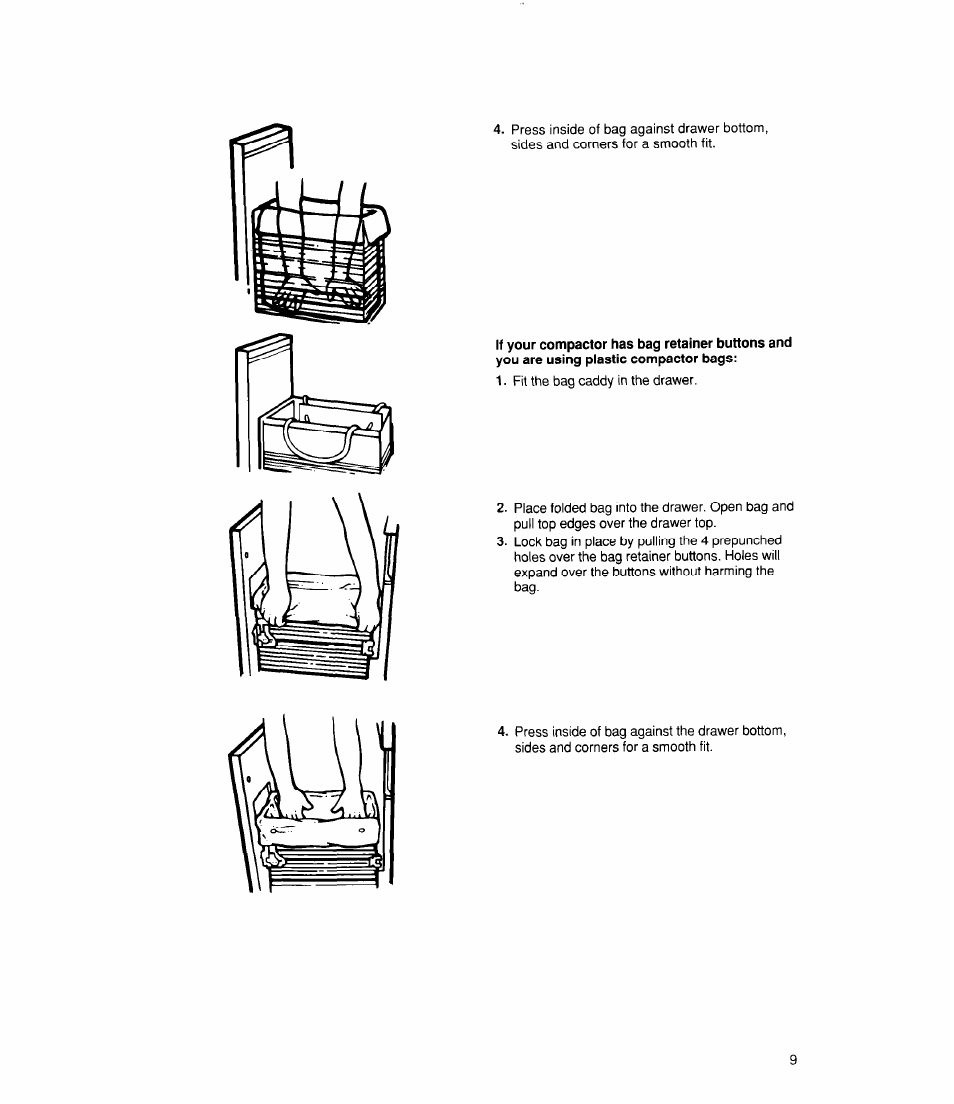 4. Press inside of bag against drawer bottom, sides and corners for a smooth fit.

If your compactor has bag retainer buttons and you are using plastic compactor bags:

1. Fit the bag caddy in the drawer.

2. Place folded bag into the drawer. Open bag and pull top edges over the drawer top.

3. Lock bag in place by pulling the 4 prepunched holes over the bag retainer buttons. Holes will expand over the buttons without harming the bag.

4. Press inside of bag against the drawer bottom, sides and corners for a smooth fit.

9